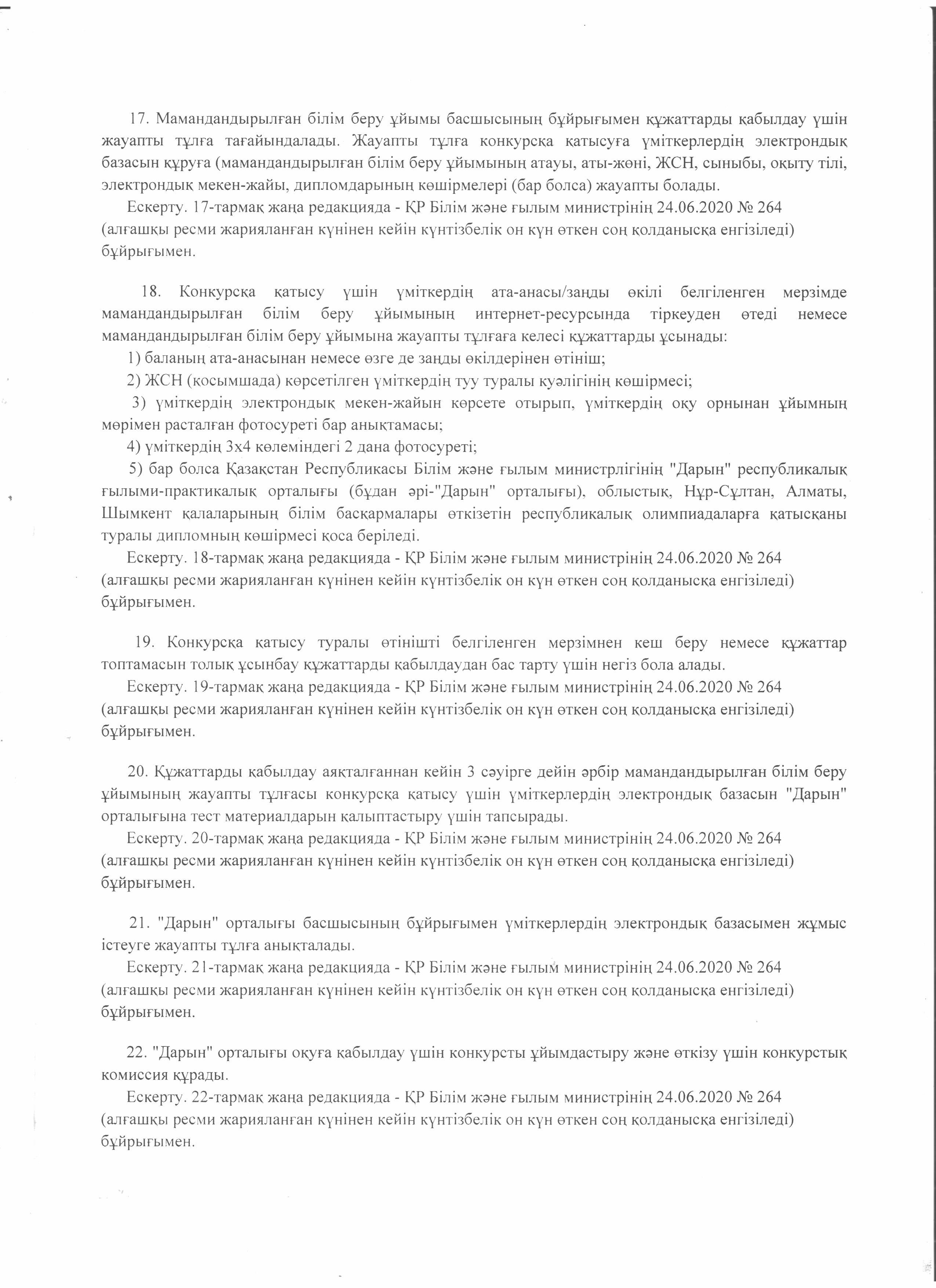 17. Мамандандырылған білім беру ұйымы басшысының бұйрығымен құжаттарды қабылдау үшін жауапты тұлға тағайындалады. Жауапты тұлға конкурсқа қатысуға үміткерлердің электрондық базасын құруға (мамандандырылған білім беру ұйымының атауы, аты-жөні, ЖСН, сыныбы, оқыту тілі, электрондық мекен-жайы, дипломдарының көшірмелері (бар болса) жауапты болады.

Ескерту. 17-тармақ жаңа редакцияда - ҚР Білім және ғылым министрінің 24.06.2020 № 264 (алғашқы ресми жарияланған күнінен кейін күнтізбелік он күн өткен соң қолданысқа енгізіледі) бұйрығымен.

18. Конкурсқа қатысу үшін үміткердің ата-анасы/заңды өкілі белгіленген мерзімде мамандандырылған білім беру ұйымының интернет-ресурсында тіркеуден өтеді немесе мамандандырылған білім беру ұйымына жауапты тұлғаға келесі құжаттарды ұсынады:

1) баланың ата-анасынан немесе өзге де заңды өкілдерінен өтініш;

2) ЖСН (қосымшада) көрсетілген үміткердің туу туралы куәлігінің көшірмесі;

3) үміткердің электрондық мекен-жайын көрсете отырып, үміткердің оқу орнынан ұйымның мөрімен расталған фотосуреті бар анықтамасы;

4) үміткердің 3х4 көлеміндегі 2 дана фотосуреті;

5) бар болса Қазақстан Республикасы Білім және ғылым министрлігінің "Дарын" республикалық ғылыми-практикалық орталығы (бұдан әрі-"Дарын" орталығы), облыстық, Нұр-Сұлтан, Алматы, Шымкент қалаларының білім басқармалары өткізетін республикалық олимпиадаларға қатысқаны туралы дипломның көшірмесі қоса беріледі.

Ескерту. 18-тармақ жаңа редакцияда - ҚР Білім және ғылым министрінің 24.06.2020 № 264 (алғашқы ресми жарияланған күнінен кейін күнтізбелік он күн өткен соң қолданысқа енгізіледі) бұйрығымен.

19. Конкурсқа қатысу туралы өтінішті белгіленген мерзімнен кеш беру немесе құжаттар топтамасын толық ұсынбау құжаттарды қабылдаудан бас тарту үшін негіз бола алады.

Ескерту. 19-тармақ жаңа редакцияда - ҚР Білім және ғылым министрінің 24.06.2020 № 264 (алғашқы ресми жарияланған күнінен кейін күнтізбелік он күн өткен соң қолданысқа енгізіледі) бұйрығымен.

20. Құжаттарды қабылдау аяқталғаннан кейін 3 сәуірге дейін әрбір мамандандырылған білім беру ұйымының жауапты тұлғасы конкурсқа қатысу үшін үміткерлердің электрондық базасын "Дарын" орталығына тест материалдарын қалыптастыру үшін тапсырады.

Ескерту. 20-тармақ жаңа редакцияда - ҚР Білім және ғылым министрінің 24.06.2020 № 264 (алғашқы ресми жарияланған күнінен кейін күнтізбелік он күн өткен соң қолданысқа енгізіледі) бұйрығымен.

21. "Дарын" орталығы басшысының бұйрығымен үміткерлердің электрондық базасымен жұмыс істеуге жауапты тұлға анықталады.

Ескерту. 21-тармақ жаңа редакцияда - ҚР Білім және ғылым министрінің 24.06.2020 № 264 (алғашқы ресми жарияланған күнінен кейін күнтізбелік он күн өткен соң қолданысқа енгізіледі) бұйрығымен.

22. "Дарын" орталығы оқуға қабылдау үшін конкурсты ұйымдастыру және өткізу үшін конкурстық комиссия құрады.

Ескерту. 22-тармақ жаңа редакцияда - ҚР Білім және ғылым министрінің 24.06.2020 № 264 (алғашқы ресми жарияланған күнінен кейін күнтізбелік он күн өткен соң қолданысқа енгізіледі) бұйрығымен.